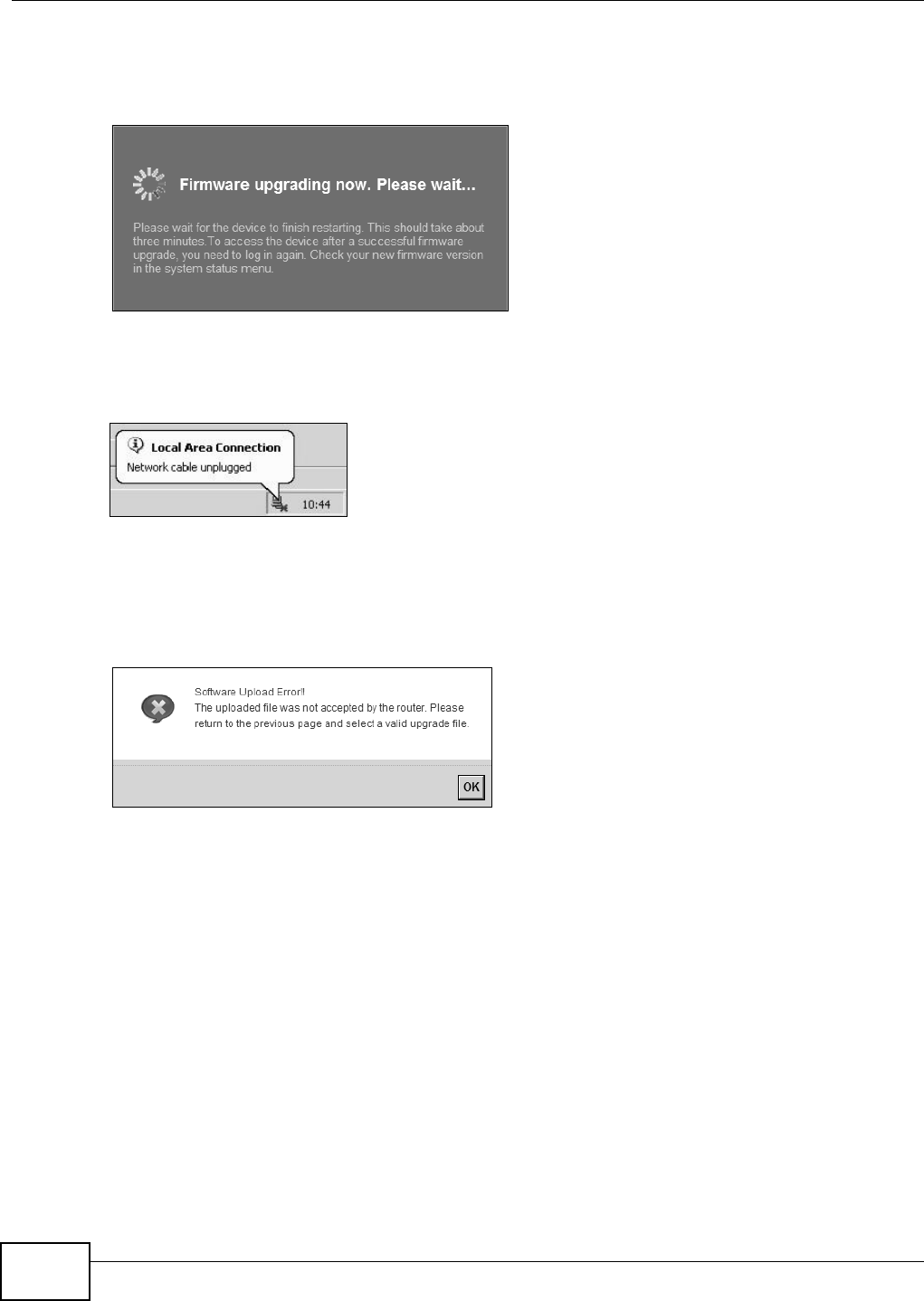 Firmware upgrading now. Please wait...

Please wait for the device to finish restarting. This should take about three minutes.To access the device after a successful firmware upgrade, you need to log in again. Check your new firmware version in the system status menu.

Local Area Connection
Network cable unplugged
10:44

Software Upload Error!!
The uploaded file was not accepted by the router. Please return to the previous page and select a valid upgrade file.

OK